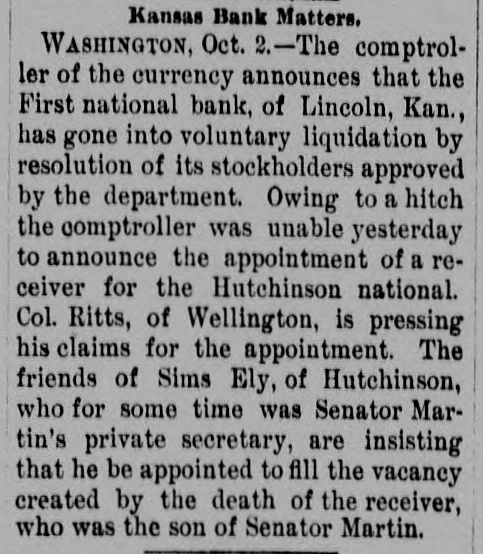 Kansas Bank Matters.

WASHINGTON, Oct. 2.—The comptroller of the currency announces that the First national bank, of Lincoln, Kan., has gone into voluntary liquidation by resolution of its stockholders approved by the department. Owing to a hitch the comptroller was unable yesterday to announce the appointment of a receiver for the Hutchinson national. Col. Ritts, of Wellington, is pressing his claims for the appointment. The friends of Sims Ely, of Hutchinson, who for some time was Senator Martin's private secretary, are insisting that he be appointed to fill the vacancy created by the death of the receiver, who was the son of Senator Martin.